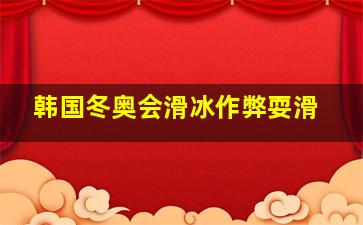 韩国冬奥会滑冰作弊耍滑